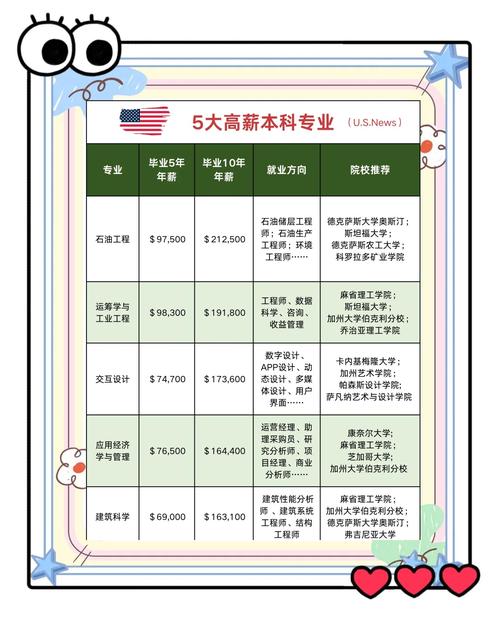 5大高薪本科专业 （U.S.News）

| 专业 | 毕业5年年薪 | 毕业10年年薪 | 就业方向 | 院校推荐 |
|---|---|---|---|---|
| 石油工程 | \$97,500 | \$212,500 | 石油储层工程师；石油生产工程师；环境工程师…… | 德克萨斯大学奥斯汀；斯坦福大学；德克萨斯农工大学；科罗拉多矿业学院 |
| 运筹学与工业工程 | \$98,300 | \$191,800 | 工程师、数据科学、咨询、收益管理 | 麻省理工学院；斯坦福大学；加州大学伯克利分校；乔治亚理工学院 |
| 交互设计 | \$74,700 | \$173,600 | 数字设计、APP设计、动态设计、多媒体设计、用户界面…… | 卡内基梅隆大学；加州艺术学院；帕森斯设计学院；萨凡纳艺术与设计学院 |
| 应用经济学与管理 | \$76,500 | \$164,400 | 运营经理、助理采购员、研究分析师、项目经理、商业分析师…… | 康奈尔大学；麻省理工学院；芝加哥大学；加州大学伯克利分校 |
| 建筑科学 | \$69,000 | \$163,100 | 建筑性能分析师、建筑系统工程师、结构工程师 | 麻省理工学院；加州大学伯克利分校；德克萨斯大学奥斯汀；弗吉尼亚大学 |